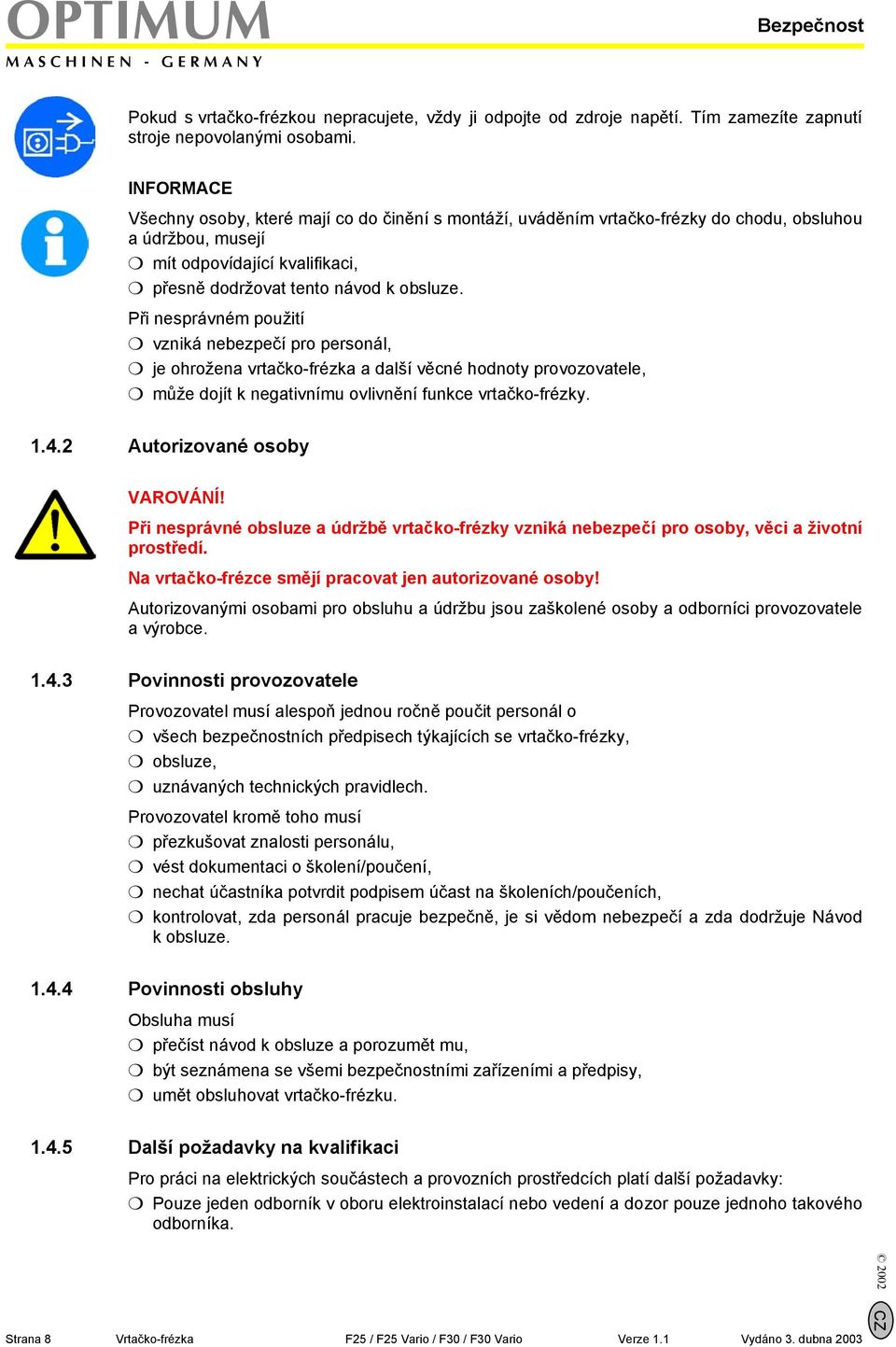 OPTIMUM
MASCHINEN - GERMANY

Bezpečnost

Pokud s vrtačko-frézkou nepracujete, vždy ji odpojte od zdroje napětí. Tím zamezíte zapnutí stroje nepovolanými osobami.

INFORMACE

Všechny osoby, které mají co do činění s montáží, uváděním vrtačko-frézky do chodu, obsluhou a údržbou, musejí

❍ mít odpovídající kvalifikaci,
❍ přesně dodržovat tento návod k obsluze.

Při nesprávném použití

❍ vzniká nebezpečí pro personál,
❍ je ohrožena vrtačko-frézka a další věcné hodnoty provozovatele,
❍ může dojít k negativnímu ovlivnění funkce vrtačko-frézky.

1.4.2 Autorizované osoby

VAROVÁNÍ!

Při nesprávné obsluze a údržbě vrtačko-frézky vzniká nebezpečí pro osoby, věci a životní prostředí.

Na vrtačko-frézce smějí pracovat jen autorizované osoby!

Autorizovanými osobami pro obsluhu a údržbu jsou zaškolené osoby a odborníci provozovatele a výrobce.

1.4.3 Povinnosti provozovatele

Provozovatel musí alespoň jednou ročně poučit personál o

❍ všech bezpečnostních předpisech týkajících se vrtačko-frézky,
❍ obsluze,
❍ uznávaných technických pravidlech.

Provozovatel kromě toho musí

❍ přezkušovat znalosti personálu,
❍ vést dokumentaci o školení/poučení,
❍ nechat účastníka potvrdit podpisem účast na školeních/poučeních,
❍ kontrolovat, zda personál pracuje bezpečně, je si vědom nebezpečí a zda dodržuje Návod k obsluze.

1.4.4 Povinnosti obsluhy

Obsluha musí

❍ přečíst návod k obsluze a porozumět mu,
❍ být seznámena se všemi bezpečnostními zařízeními a předpisy,
❍ umět obsluhovat vrtačko-frézku.

1.4.5 Další požadavky na kvalifikaci

Pro práci na elektrických součástech a provozních prostředcích platí další požadavky:

❍ Pouze jeden odborník v oboru elektroinstalací nebo vedení a dozor pouze jednoho takového odborníka.

© 2002

CZ

Strana 8 Vrtačko-frézka F25 / F25 Vario / F30 / F30 Vario Verze 1.1 Vydáno 3. dubna 2003